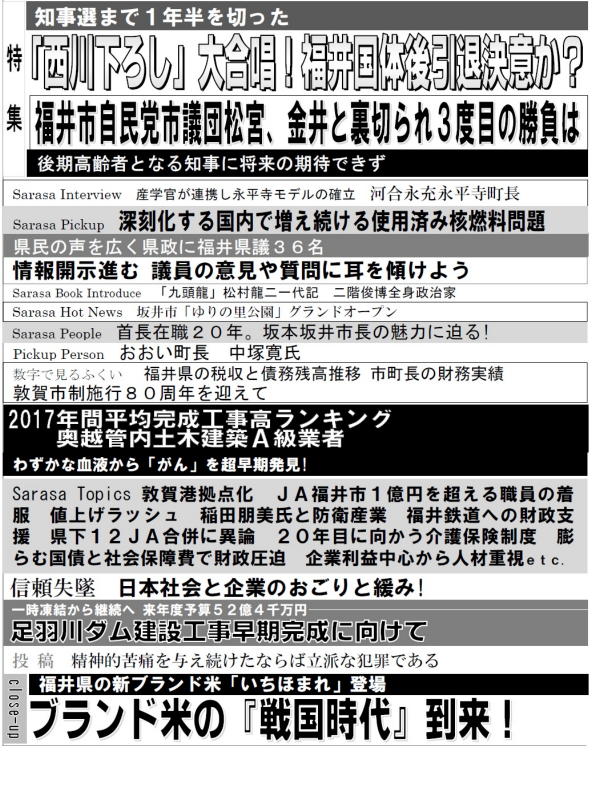 特集

知事選まで１年半を切った

「西川下ろし」大合唱！福井国体後引退決意か？

福井市自民党市議団松宮、金井と裏切られ３度目の勝負は

後期高齢者となる知事に将来の期待できず

Sarasa Interview　産学官が連携し永平寺モデルの確立　河合永充永平寺町長

Sarasa Pickup　深刻化する国内で増え続ける使用済み核燃料問題

県民の声を広く県政に福井県議３６名

情報開示進む　議員の意見や質問に耳を傾けよう

Sarasa Book Introduce　「九頭龍」松村龍二一代記　二階俊博全身政治家

Sarasa Hot News　坂井市「ゆりの里公園」グランドオープン

Sarasa People　首長在職２０年。坂本坂井市長の魅力に迫る！

Pickup Person　おおい町長　中塚寛氏

数字で見るふくい　福井県の税収と債務残高推移　市町長の財務実績

敦賀市制施行８０周年を迎えて

2017年間平均完成工事高ランキング
奥越管内土木建築Ａ級業者

わずかな血液から「がん」を超早期発見！

Sarasa Topics 敦賀港拠点化　ＪＡ福井市１億円を超える職員の着服　値上げラッシュ　稲田朋美氏と防衛産業　福井鉄道への財政支援　県下１２ＪＡ合併に異論　２０年目に向かう介護保険制度　膨らむ国債と社会保障費で財政圧迫　企業利益中心から人材重視ｅｔｃ.

信頼失墜　日本社会と企業のおごりと緩み！

一時凍結から継続へ　来年度予算５２億４千万円

足羽川ダム建設工事早期完成に向けて

投 稿　精神的苦痛を与え続けたならば立派な犯罪である

close-up

福井県の新ブランド米「いちほまれ」登場

ブランド米の『戦国時代』到来！